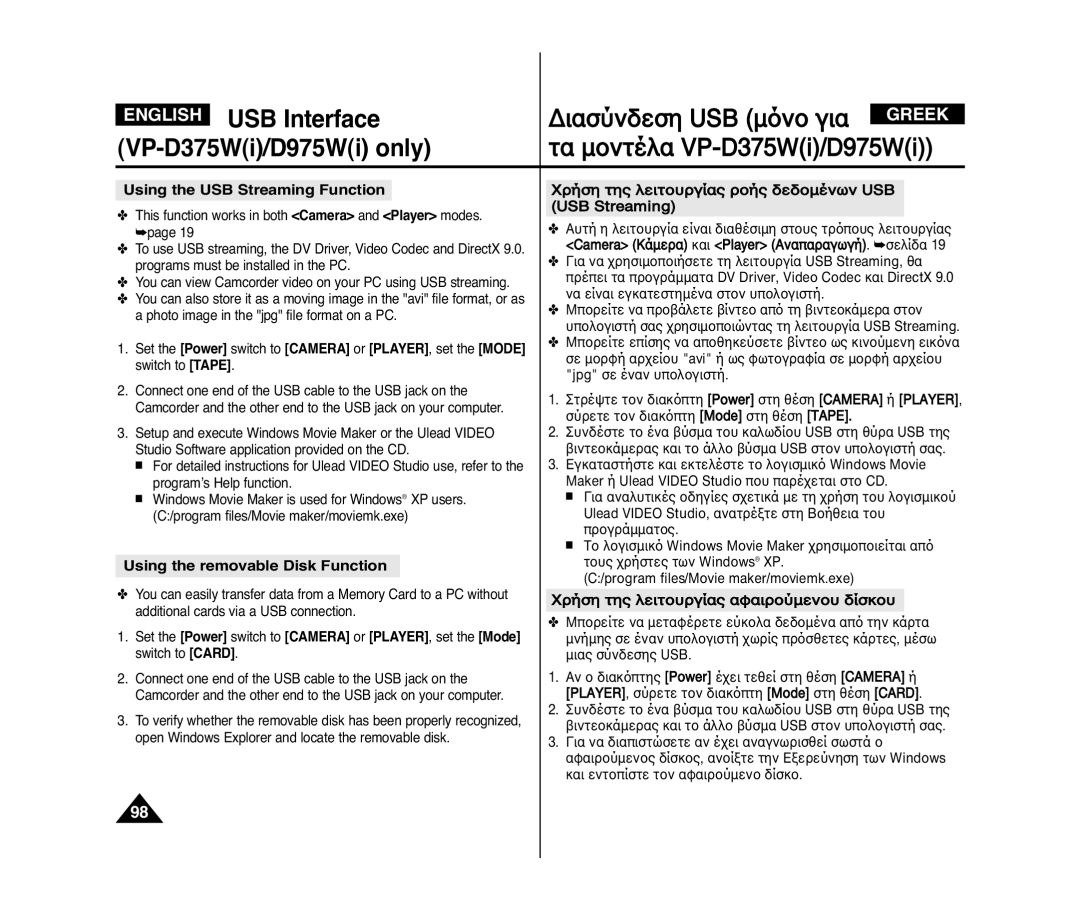 ENGLISH USB Interface (VP-D375W(i)/D975W(i) only)

Using the USB Streaming Function

✤ This function works in both <Camera> and <Player> modes. ➥page 19
✤ To use USB streaming, the DV Driver, Video Codec and DirectX 9.0. programs must be installed in the PC.
✤ You can view Camcorder video on your PC using USB streaming.
✤ You can also store it as a moving image in the "avi" file format, or as a photo image in the "jpg" file format on a PC.

1. Set the [Power] switch to [CAMERA] or [PLAYER], set the [MODE] switch to [TAPE].
2. Connect one end of the USB cable to the USB jack on the Camcorder and the other end to the USB jack on your computer.
3. Setup and execute Windows Movie Maker or the Ulead VIDEO Studio Software application provided on the CD.
■ For detailed instructions for Ulead VIDEO Studio use, refer to the program's Help function.
■ Windows Movie Maker is used for Windows® XP users. (C:/program files/Movie maker/moviemk.exe)

Using the removable Disk Function

✤ You can easily transfer data from a Memory Card to a PC without additional cards via a USB connection.

1. Set the [Power] switch to [CAMERA] or [PLAYER], set the [Mode] switch to [CARD].
2. Connect one end of the USB cable to the USB jack on the Camcorder and the other end to the USB jack on your computer.
3. To verify whether the removable disk has been properly recognized, open Windows Explorer and locate the removable disk.

98

Διασύνδεση USB (μόνο για GREEK τα μοντέλα VP-D375W(i)/D975W(i))

Χρήση της λειτουργίας ροής δεδομένων USB (USB Streaming)

✤ Αυτή η λειτουργία είναι διαθέσιμη στους τρόπους λειτουργίας <Camera> (Κάμερα) και <Player> (Αναπαραγωγή). ➥σελίδα 19
✤ Για να χρησιμοποιήσετε τη λειτουργία USB Streaming, θα πρέπει τα προγράμματα DV Driver, Video Codec και DirectX 9.0 να είναι εγκατεστημένα στον υπολογιστή.
✤ Μπορείτε να προβάλετε βίντεο από τη βιντεοκάμερα στον υπολογιστή σας χρησιμοποιώντας τη λειτουργία USB Streaming.
✤ Μπορείτε επίσης να αποθηκεύσετε βίντεο ως κινούμενη εικόνα σε μορφή αρχείου "avi" ή ως φωτογραφία σε μορφή αρχείου "jpg" σε έναν υπολογιστή.

1. Στρέψτε τον διακόπτη [Power] στη θέση [CAMERA] ή [PLAYER], σύρετε τον διακόπτη [Mode] στη θέση [TAPE].
2. Συνδέστε το ένα βύσμα του καλωδίου USB στη θύρα USB της βιντεοκάμερας και το άλλο βύσμα USB στον υπολογιστή σας.
3. Εγκαταστήστε και εκτελέστε το λογισμικό Windows Movie Maker ή Ulead VIDEO Studio που παρέχεται στο CD.
■ Για αναλυτικές οδηγίες σχετικά με τη χρήση του λογισμικού Ulead VIDEO Studio, ανατρέξτε στη Βοήθεια του προγράμματος.
■ Το λογισμικό Windows Movie Maker χρησιμοποιείται από τους χρήστες των Windows® XP. (C:/program files/Movie maker/moviemk.exe)

Χρήση της λειτουργίας αφαιρούμενου δίσκου

✤ Μπορείτε να μεταφέρετε εύκολα δεδομένα από την κάρτα μνήμης σε έναν υπολογιστή χωρίς πρόσθετες κάρτες, μέσω μιας σύνδεσης USB.

1. Αν ο διακόπτης [Power] έχει τεθεί στη θέση [CAMERA] ή [PLAYER], σύρετε τον διακόπτη [Mode] στη θέση [CARD].
2. Συνδέστε το ένα βύσμα του καλωδίου USB στη θύρα USB της βιντεοκάμερας και το άλλο βύσμα USB στον υπολογιστή σας.
3. Για να διαπιστώσετε αν έχει αναγνωρισθεί σωστά ο αφαιρούμενος δίσκος, ανοίξτε την Εξερεύνηση των Windows και εντοπίστε τον αφαιρούμενο δίσκο.